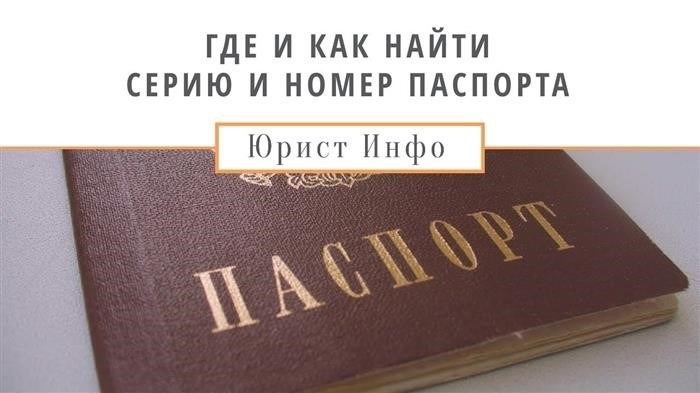 ГДЕ И КАК НАЙТИ
СЕРИЮ И НОМЕР ПАСПОРТА

Юрист Инфо

ПАСПОРТ